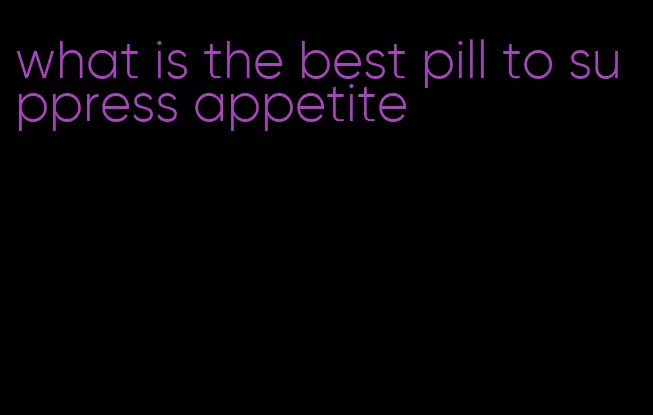 what is the best pill to suppress appetite